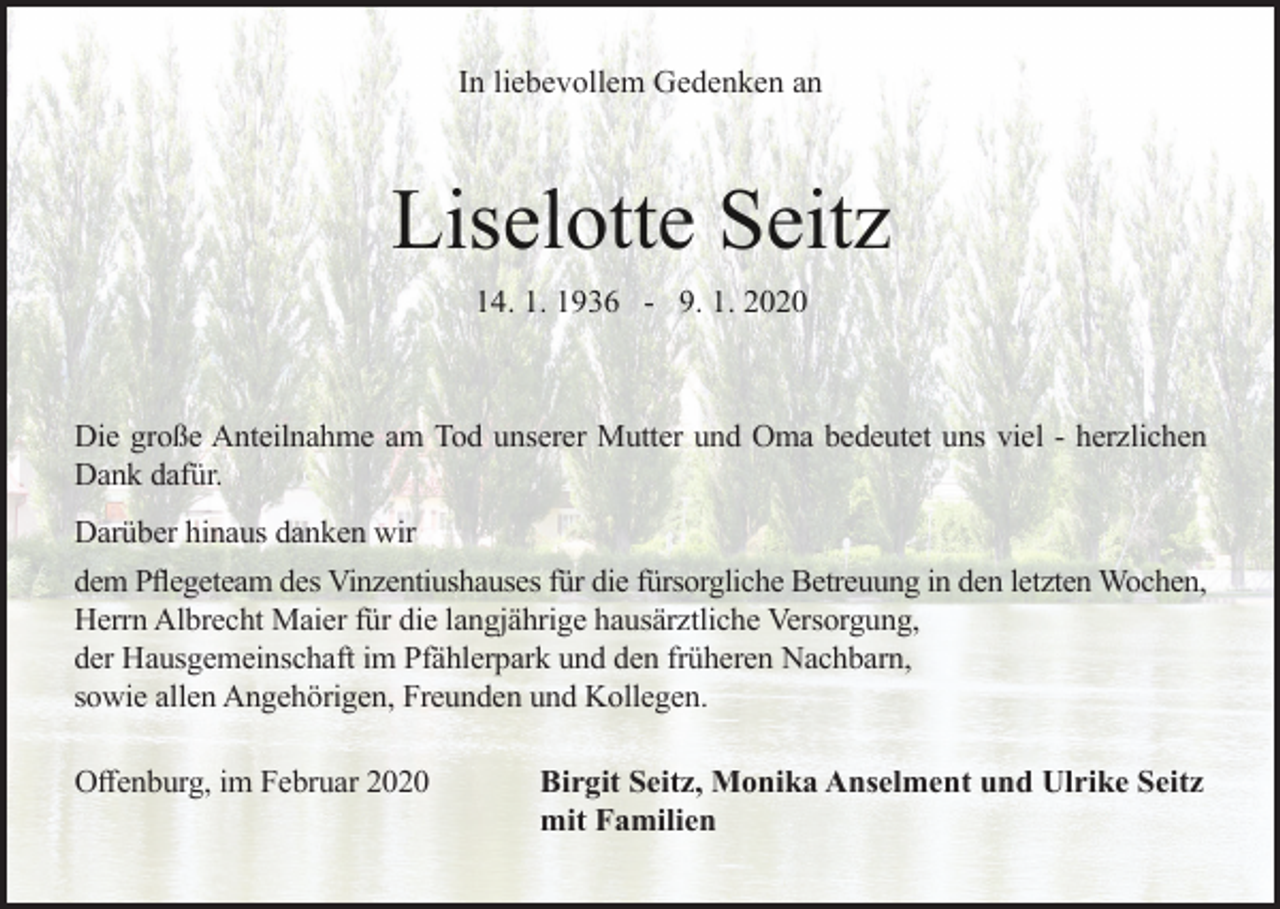 In liebevollem Gedenken an

Liselotte Seitz

14. 1. 1936 - 9. 1. 2020

Die große Anteilnahme am Tod unserer Mutter und Oma bedeutet uns viel - herzlichen Dank dafür.

Darüber hinaus danken wir

dem Pflegeteam des Vinzentiushauses für die fürsorgliche Betreuung in den letzten Wochen,
Herrn Albrecht Maier für die langjährige hausärztliche Versorgung,
der Hausgemeinschaft im Pfählerpark und den früheren Nachbarn,
sowie allen Angehörigen, Freunden und Kollegen.

Offenburg, im Februar 2020

Birgit Seitz, Monika Anselment und Ulrike Seitz mit Familien